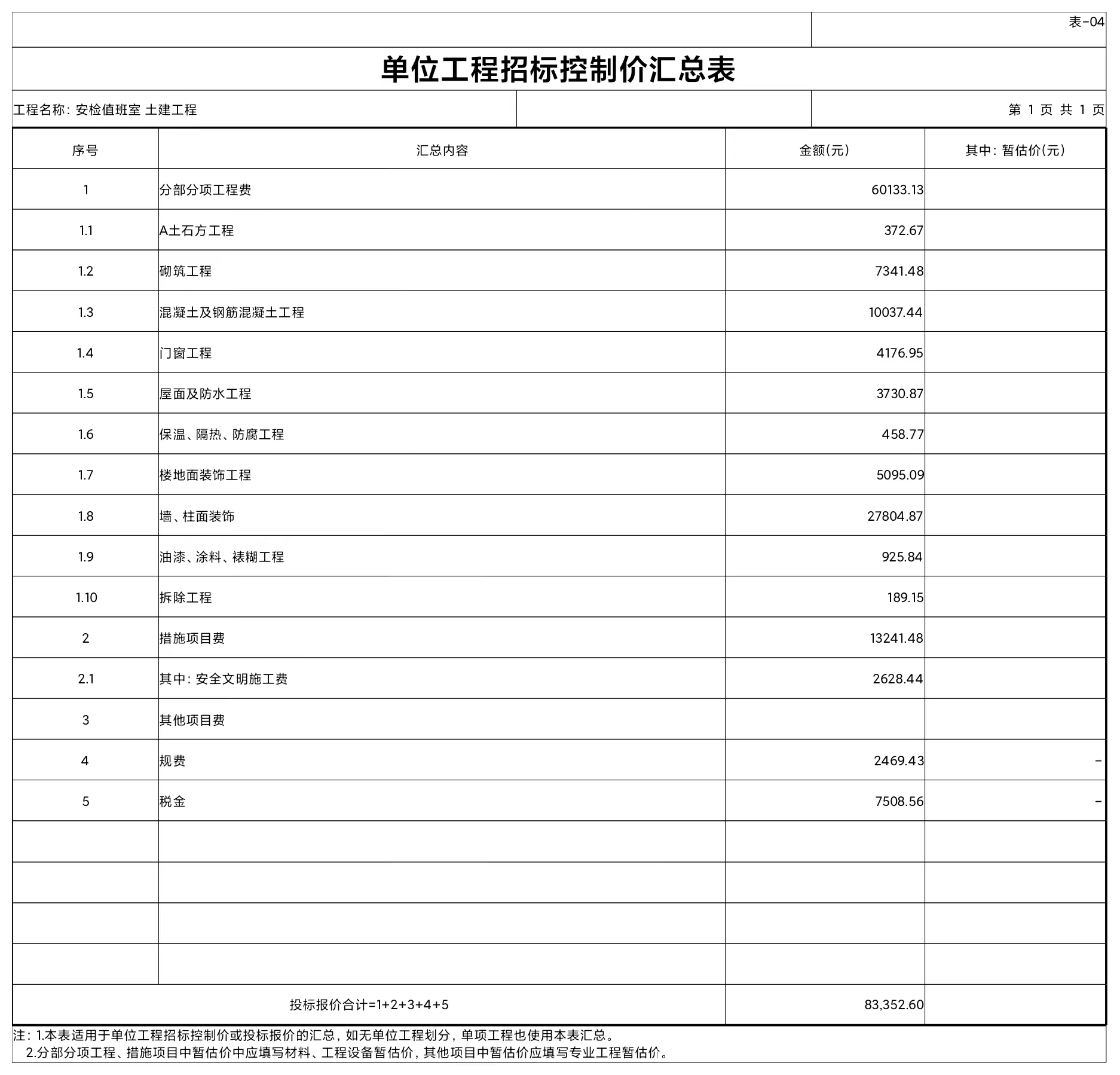 表-04

单位工程招标控制价汇总表

工程名称：安检值班室 土建工程

第 1 页 共 1 页

| 序号 | 汇总内容 | 金额(元) | 其中：暂估价(元) |
|---|---|---|---|
| 1 | 分部分项工程费 | 60133.13 | |
| 1.1 | A土石方工程 | 372.67 | |
| 1.2 | 砌筑工程 | 7341.48 | |
| 1.3 | 混凝土及钢筋混凝土工程 | 10037.44 | |
| 1.4 | 门窗工程 | 4176.95 | |
| 1.5 | 屋面及防水工程 | 3730.87 | |
| 1.6 | 保温、隔热、防腐工程 | 458.77 | |
| 1.7 | 楼地面装饰工程 | 5095.09 | |
| 1.8 | 墙、柱面装饰 | 27804.87 | |
| 1.9 | 油漆、涂料、裱糊工程 | 925.84 | |
| 1.10 | 拆除工程 | 189.15 | |
| 2 | 措施项目费 | 13241.48 | |
| 2.1 | 其中：安全文明施工费 | 2628.44 | |
| 3 | 其他项目费 | | |
| 4 | 规费 | 2469.43 | - |
| 5 | 税金 | 7508.56 | - |
| | | | |
| | | | |
| | | | |
| | | | |
| 投标报价合计=1+2+3+4+5 | | 83,352.60 | |

注：1.本表适用于单位工程招标控制价或投标报价的汇总，如无单位工程划分，单项工程也使用本表汇总。
2.分部分项工程、措施项目中暂估价中应填写材料、工程设备暂估价，其他项目中暂估价应填写专业工程暂估价。